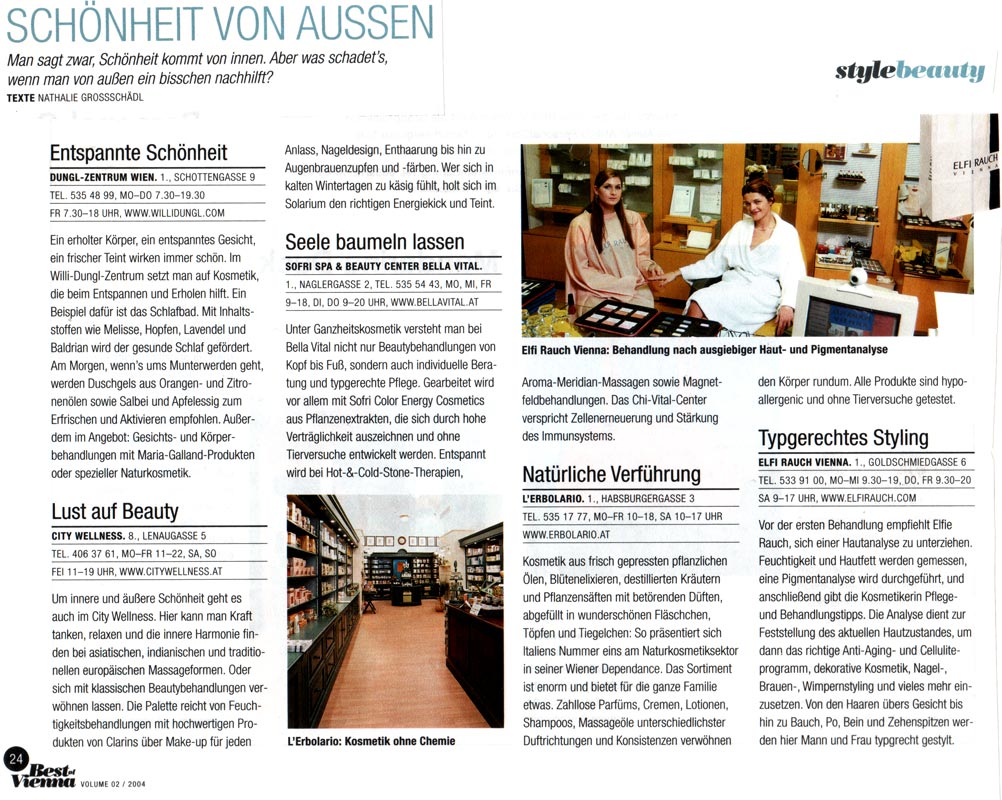 SCHÖNHEIT VON AUSSEN

Man sagt zwar, Schönheit kommt von innen. Aber was schadet's, wenn man von außen ein bisschen nachhilft?

TEXTE NATHALIE GROSSSCHÄDL

stylebeauty

Entspannte Schönheit

DUNGL-ZENTRUM WIEN. 1., SCHOTTENGASSE 9
TEL. 535 48 99, MO–DO 7.30–19.30
FR 7.30–18 UHR, WWW.WILLIDUNGL.COM

Ein erholter Körper, ein entspanntes Gesicht, ein frischer Teint wirken immer schön. Im Willi-Dungl-Zentrum setzt man auf Kosmetik, die beim Entspannen und Erholen hilft. Ein Beispiel dafür ist das Schlafbad. Mit Inhaltsstoffen wie Melisse, Hopfen, Lavendel und Baldrian wird der gesunde Schlaf gefördert. Am Morgen, wenn's ums Munterwerden geht, werden Duschgels aus Orangen- und Zitronenölen sowie Salbei und Apfelessig zum Erfrischen und Aktivieren empfohlen. Außerdem im Angebot: Gesichts- und Körperbehandlungen mit Maria-Galland-Produkten oder spezieller Naturkosmetik.

Lust auf Beauty

CITY WELLNESS. 8., LENAUGASSE 5
TEL. 406 37 61, MO–FR 11–22, SA, SO
FEI 11–19 UHR, WWW.CITYWELLNESS.AT

Um innere und äußere Schönheit geht es auch im City Wellness. Hier kann man Kraft tanken, relaxen und die innere Harmonie finden bei asiatischen, indianischen und traditionellen europäischen Massageformen. Oder sich mit klassischen Beautybehandlungen verwöhnen lassen. Die Palette reicht von Feuchtigkeitsbehandlungen mit hochwertigen Produkten von Clarins über Make-up für jeden Anlass, Nageldesign, Enthaarung bis hin zu Augenbrauenzupfen und -färben. Wer sich in kalten Wintertagen zu käsig fühlt, holt sich im Solarium den richtigen Energiekick und Teint.

Seele baumeln lassen

SOFRI SPA & BEAUTY CENTER BELLA VITAL.
1., NAGLERGASSE 2, TEL. 535 54 43, MO, MI, FR 9–18, DI, DO 9–20 UHR, WWW.BELLAVITAL.AT

Unter Ganzheitskosmetik versteht man bei Bella Vital nicht nur Beautybehandlungen von Kopf bis Fuß, sondern auch individuelle Beratung und typgerechte Pflege. Gearbeitet wird vor allem mit Sofri Color Energy Cosmetics aus Pflanzenextrakten, die sich durch hohe Verträglichkeit auszeichnen und ohne Tierversuche entwickelt werden. Entspannt wird bei Hot-&-Cold-Stone-Therapien,

L'Erbolario: Kosmetik ohne Chemie

ELFI RAUCH VIENNA

Elfi Rauch Vienna: Behandlung nach ausgiebiger Haut- und Pigmentanalyse

Aroma-Meridian-Massagen sowie Magnetfeldbehandlungen. Das Chi-Vital-Center verspricht Zellenerneuerung und Stärkung des Immunsystems.

Natürliche Verführung

L'ERBOLARIO. 1., HABSBURGERGASSE 3
TEL. 535 17 77, MO–FR 10–18, SA 10–17 UHR
WWW.ERBOLARIO.AT

Kosmetik aus frisch gepressten pflanzlichen Ölen, Blütenelixieren, destillierten Kräutern und Pflanzensäften mit betörenden Düften, abgefüllt in wunderschönen Fläschchen, Töpfen und Tiegelchen: So präsentiert sich Italiens Nummer eins am Naturkosmetiksektor in seiner Wiener Dependance. Das Sortiment ist enorm und bietet für die ganze Familie etwas. Zahllose Parfüms, Cremen, Lotionen, Shampoos, Massageöle unterschiedlichster Duftrichtungen und Konsistenzen verwöhnen den Körper rundum. Alle Produkte sind hypoallergenic und ohne Tierversuche getestet.

Typgerechtes Styling

ELFI RAUCH VIENNA. 1., GOLDSCHMIEDGASSE 6
TEL. 533 91 00, MO–MI 9.30–19, DO, FR 9.30–20
SA 9–17 UHR, WWW.ELFIRAUCH.COM

Vor der ersten Behandlung empfiehlt Elfie Rauch, sich einer Hautanalyse zu unterziehen. Feuchtigkeit und Hautfett werden gemessen, eine Pigmentanalyse wird durchgeführt, und anschließend gibt die Kosmetikerin Pflege- und Behandlungstipps. Die Analyse dient zur Feststellung des aktuellen Hautzustandes, um dann das richtige Anti-Aging- und Celluliteprogramm, dekorative Kosmetik, Nagel-, Brauen-, Wimpernstyling und vieles mehr einzusetzen. Von den Haaren übers Gesicht bis hin zu Bauch, Po, Bein und Zehenspitzen werden hier Mann und Frau typgrecht gestylt.

24 Best of Vienna VOLUME 02 / 2004